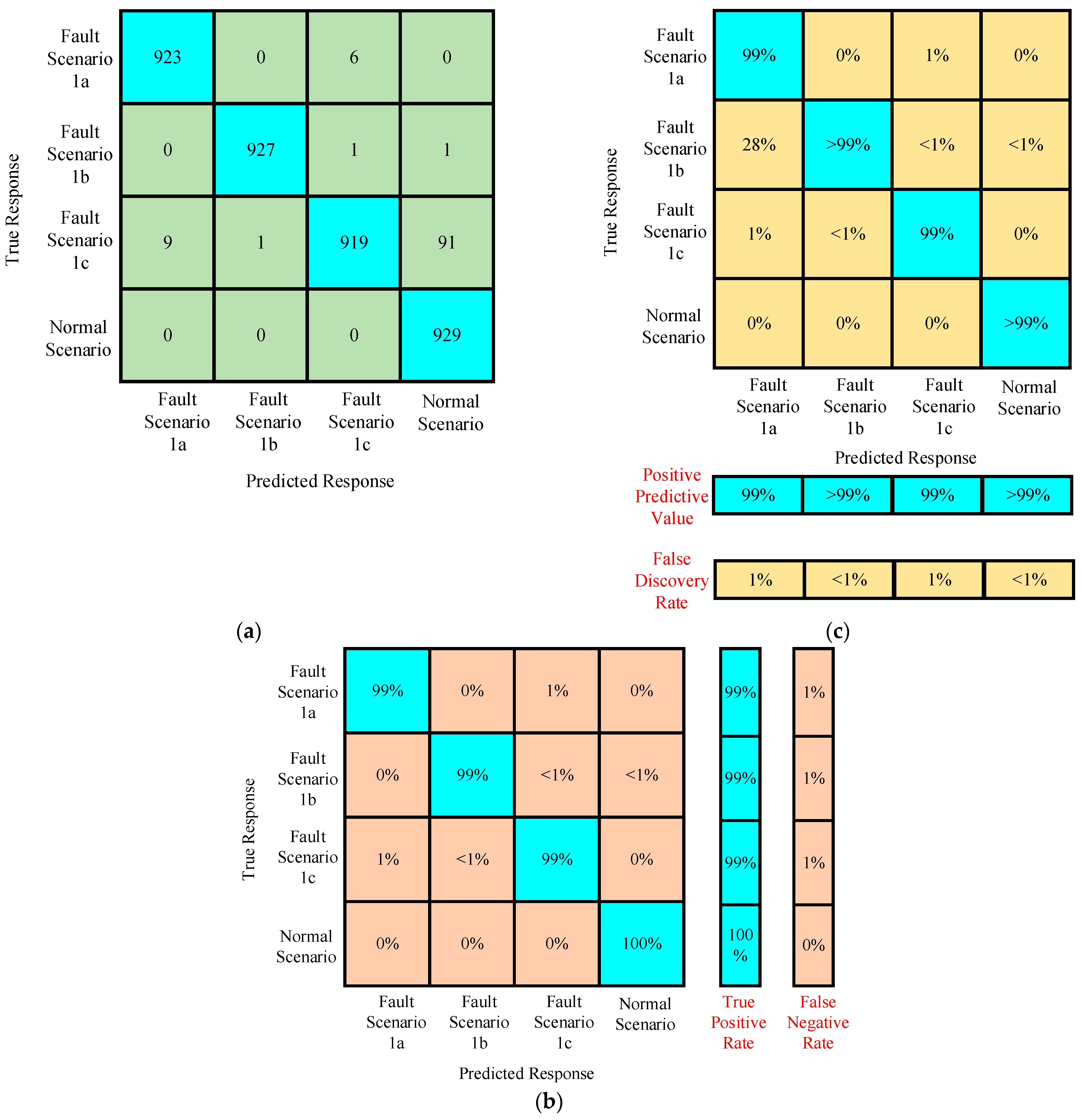 True Response

| | Fault Scenario 1a | Fault Scenario 1b | Fault Scenario 1c | Normal Scenario |
|---|---|---|---|---|
| Fault Scenario 1a | 923 | 0 | 6 | 0 |
| Fault Scenario 1b | 0 | 927 | 1 | 1 |
| Fault Scenario 1c | 9 | 1 | 919 | 91 |
| Normal Scenario | 0 | 0 | 0 | 929 |

Predicted Response

(a)

True Response

| | Fault Scenario 1a | Fault Scenario 1b | Fault Scenario 1c | Normal Scenario |
|---|---|---|---|---|
| Fault Scenario 1a | 99% | 0% | 1% | 0% |
| Fault Scenario 1b | 28% | >99% | <1% | <1% |
| Fault Scenario 1c | 1% | <1% | 99% | 0% |
| Normal Scenario | 0% | 0% | 0% | >99% |

Predicted Response

| Positive Predictive Value | 99% | >99% | 99% | >99% |
|---|---|---|---|---|
| False Discovery Rate | 1% | <1% | 1% | <1% |

(c)

True Response

| | Fault Scenario 1a | Fault Scenario 1b | Fault Scenario 1c | Normal Scenario | True Positive Rate | False Negative Rate |
|---|---|---|---|---|---|---|
| Fault Scenario 1a | 99% | 0% | 1% | 0% | 99% | 1% |
| Fault Scenario 1b | 0% | 99% | <1% | <1% | 99% | 1% |
| Fault Scenario 1c | 1% | <1% | 99% | 0% | 99% | 1% |
| Normal Scenario | 0% | 0% | 0% | 100% | 100 % | 0% |

Predicted Response

(b)